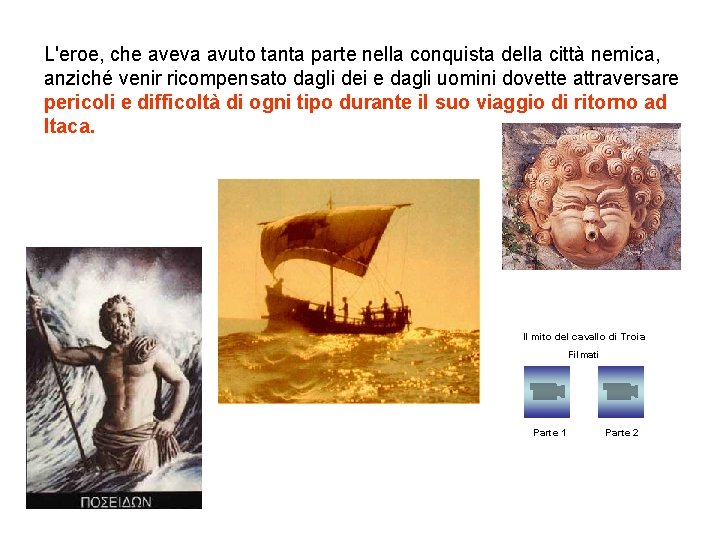 L'eroe, che aveva avuto tanta parte nella conquista della città nemica, anziché venir ricompensato dagli dei e dagli uomini dovette attraversare pericoli e difficoltà di ogni tipo durante il suo viaggio di ritorno ad Itaca.

ΠΟΣΕΙΔΩΝ

Il mito del cavallo di Troia

Filmati

Parte 1

Parte 2